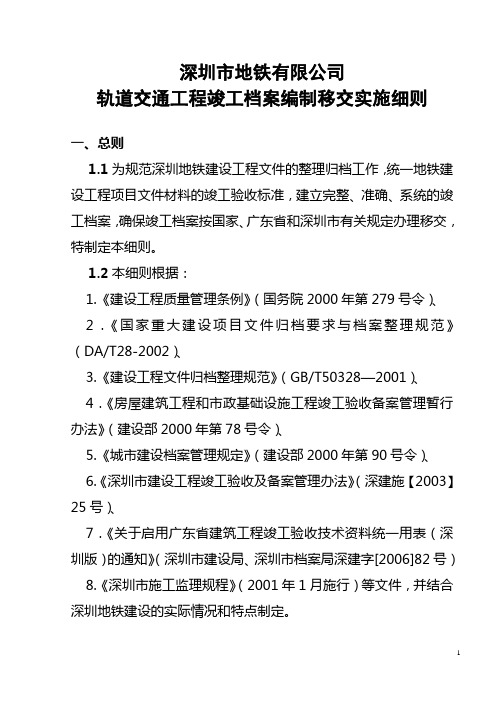 深圳市地铁有限公司
轨道交通工程竣工档案编制移交实施细则

一、总则

1.1 为规范深圳地铁建设工程文件的整理归档工作，统一地铁建设工程项目文件材料的竣工验收标准，建立完整、准确、系统的竣工档案，确保竣工档案按国家、广东省和深圳市有关规定办理移交，特制定本细则。

1.2 本细则根据：

1.《建设工程质量管理条例》（国务院 2000 年第 279 号令）、

2．《国家重大建设项目文件归档要求与档案整理规范》（DA/T28-2002）、

3.《建设工程文件归档整理规范》（GB/T50328—2001）、

4．《房屋建筑工程和市政基础设施工程竣工验收备案管理暂行办法》（建设部 2000 年第 78 号令）、

5.《城市建设档案管理规定》（建设部 2000 年第 90 号令）、

6.《深圳市建设工程竣工验收及备案管理办法》（深建施【2003】25 号）、

7．《关于启用广东省建筑工程竣工验收技术资料统一用表（深圳版）的通知》（深圳市建设局、深圳市档案局深建字[2006]82 号）

8.《深圳市施工监理规程》（2001 年 1 月施行）等文件，并结合深圳地铁建设的实际情况和特点制定。

1